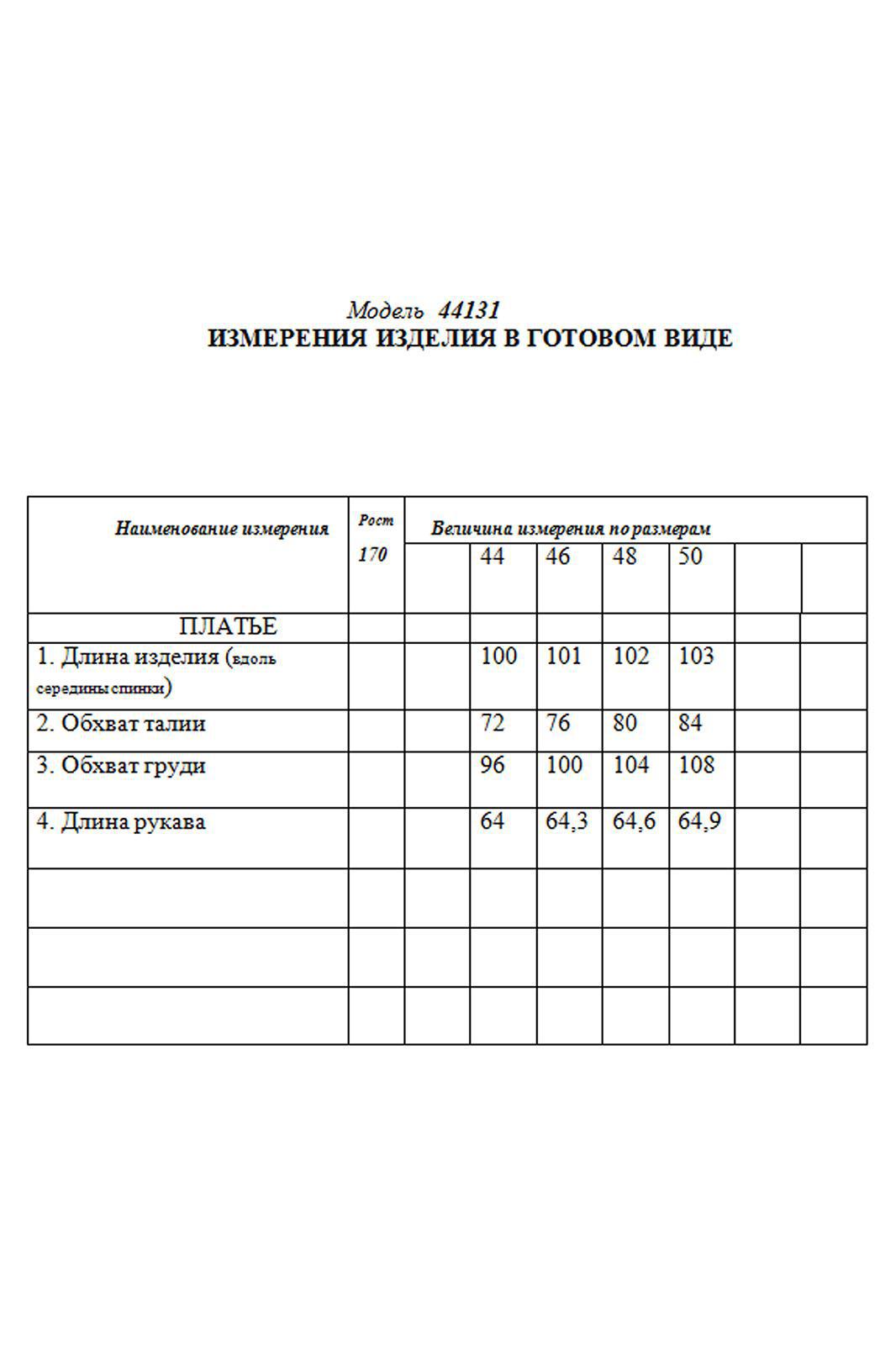 Модель 44131
ИЗМЕРЕНИЯ ИЗДЕЛИЯ В ГОТОВОМ ВИДЕ

| Наименование измерения | Рост 170 | Величина измерения по размерам | | | | | | |
|---|---|---|---|---|---|---|---|---|
| | | | 44 | 46 | 48 | 50 | | |
| ПЛАТЬЕ | | | | | | | | |
| 1. Длина изделия (вдоль середины спинки) | | | 100 | 101 | 102 | 103 | | |
| 2. Обхват талии | | | 72 | 76 | 80 | 84 | | |
| 3. Обхват груди | | | 96 | 100 | 104 | 108 | | |
| 4. Длина рукава | | | 64 | 64,3 | 64,6 | 64,9 | | |
| | | | | | | | | |
| | | | | | | | | |
| | | | | | | | | |